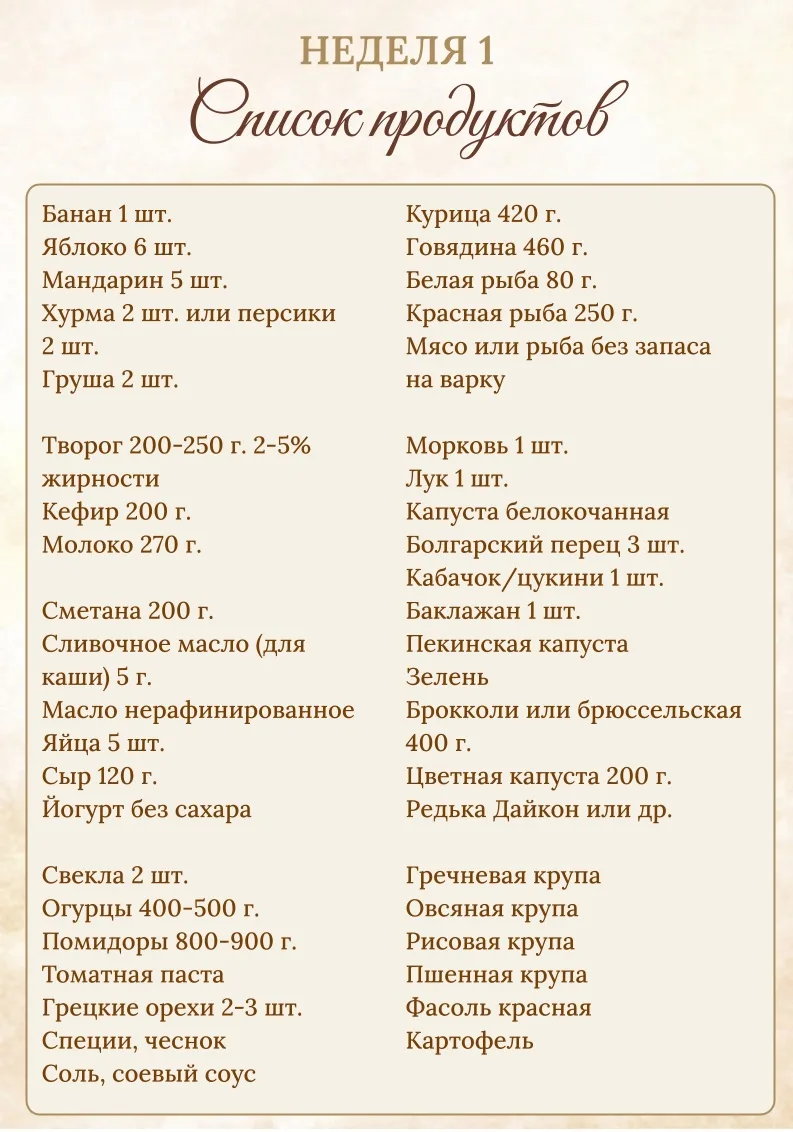 НЕДЕЛЯ 1
Список продуктов

Банан 1 шт.
Яблоко 6 шт.
Мандарин 5 шт.
Хурма 2 шт. или персики 2 шт.
Груша 2 шт.

Творог 200-250 г. 2-5% жирности
Кефир 200 г.
Молоко 270 г.

Сметана 200 г.
Сливочное масло (для каши) 5 г.
Масло нерафинированное
Яйца 5 шт.
Сыр 120 г.
Йогурт без сахара

Свекла 2 шт.
Огурцы 400-500 г.
Помидоры 800-900 г.
Томатная паста
Грецкие орехи 2-3 шт.
Специи, чеснок
Соль, соевый соус

Курица 420 г.
Говядина 460 г.
Белая рыба 80 г.
Красная рыба 250 г.
Мясо или рыба без запаса на варку

Морковь 1 шт.
Лук 1 шт.
Капуста белокочанная
Болгарский перец 3 шт.
Кабачок/цукини 1 шт.
Баклажан 1 шт.
Пекинская капуста
Зелень
Брокколи или брюссельская 400 г.
Цветная капуста 200 г.
Редька Дайкон или др.

Гречневая крупа
Овсяная крупа
Рисовая крупа
Пшенная крупа
Фасоль красная
Картофель